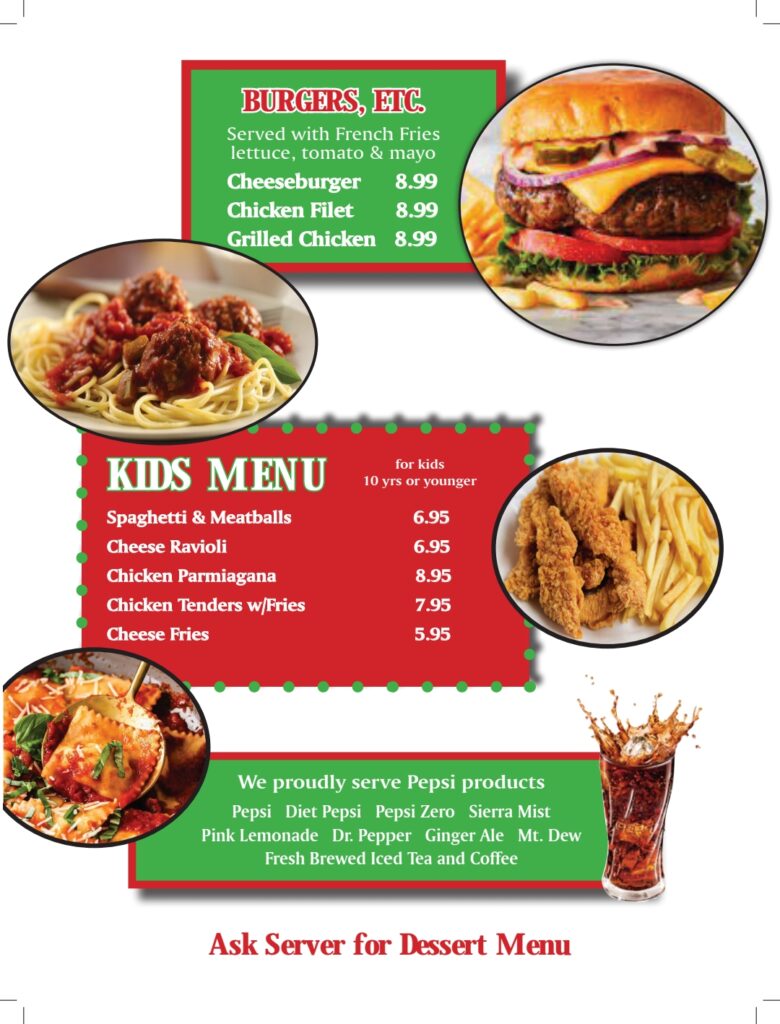 BURGERS, ETC.

Served with French Fries lettuce, tomato & mayo

Cheeseburger 8.99
Chicken Filet 8.99
Grilled Chicken 8.99

KIDS MENU

for kids
10 yrs or younger

Spaghetti & Meatballs 6.95
Cheese Ravioli 6.95
Chicken Parmiagana 8.95
Chicken Tenders w/Fries 7.95
Cheese Fries 5.95

We proudly serve Pepsi products

Pepsi Diet Pepsi Pepsi Zero Sierra Mist
Pink Lemonade Dr. Pepper Ginger Ale Mt. Dew
Fresh Brewed Iced Tea and Coffee

Ask Server for Dessert Menu